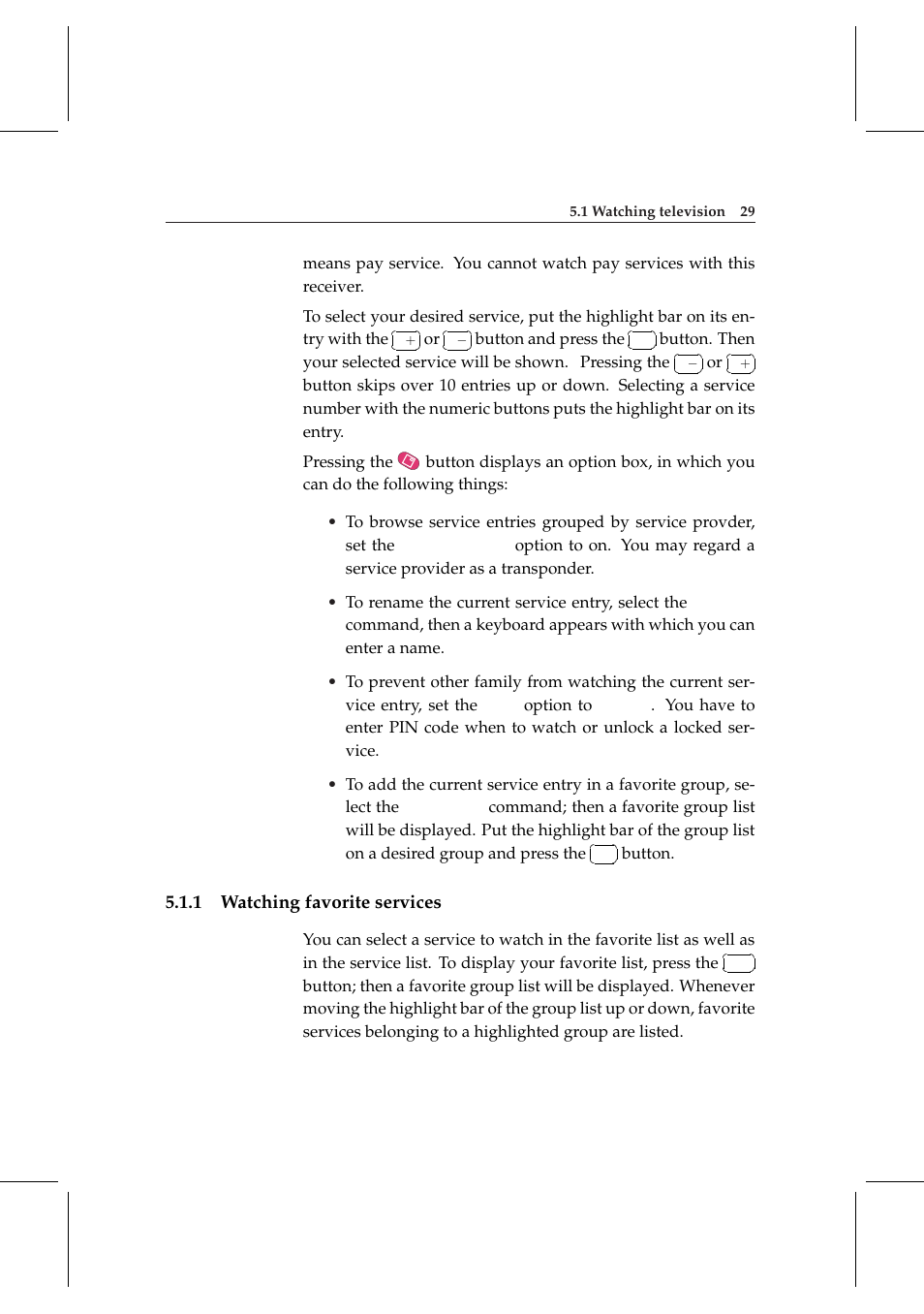 5.1 Watching television 29

means pay service. You cannot watch pay services with this receiver.

To select your desired service, put the highlight bar on its entry with the + or − button and press the button. Then your selected service will be shown. Pressing the − or + button skips over 10 entries up or down. Selecting a service number with the numeric buttons puts the highlight bar on its entry.

Pressing the button displays an option box, in which you can do the following things:

• To browse service entries grouped by service provder, set the option to on. You may regard a service provider as a transponder.

• To rename the current service entry, select the command, then a keyboard appears with which you can enter a name.

• To prevent other family from watching the current service entry, set the option to . You have to enter PIN code when to watch or unlock a locked service.

• To add the current service entry in a favorite group, select the command; then a favorite group list will be displayed. Put the highlight bar of the group list on a desired group and press the button.

5.1.1 Watching favorite services

You can select a service to watch in the favorite list as well as in the service list. To display your favorite list, press the button; then a favorite group list will be displayed. Whenever moving the highlight bar of the group list up or down, favorite services belonging to a highlighted group are listed.